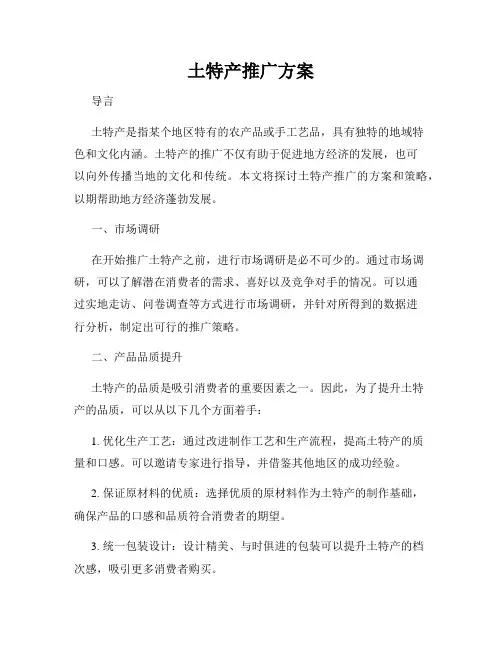 土特产推广方案

导言

土特产是指某个地区特有的农产品或手工艺品，具有独特的地域特色和文化内涵。土特产的推广不仅有助于促进地方经济的发展，也可以向外传播当地的文化和传统。本文将探讨土特产推广的方案和策略，以期帮助地方经济蓬勃发展。

一、市场调研

在开始推广土特产之前，进行市场调研是必不可少的。通过市场调研，可以了解潜在消费者的需求、喜好以及竞争对手的情况。可以通过实地走访、问卷调查等方式进行市场调研，并针对所得到的数据进行分析，制定出可行的推广策略。

二、产品品质提升

土特产的品质是吸引消费者的重要因素之一。因此，为了提升土特产的品质，可以从以下几个方面着手：

1. 优化生产工艺：通过改进制作工艺和生产流程，提高土特产的质量和口感。可以邀请专家进行指导，并借鉴其他地区的成功经验。

2. 保证原材料的优质：选择优质的原材料作为土特产的制作基础，确保产品的口感和品质符合消费者的期望。

3. 统一包装设计：设计精美、与时俱进的包装可以提升土特产的档次感，吸引更多消费者购买。